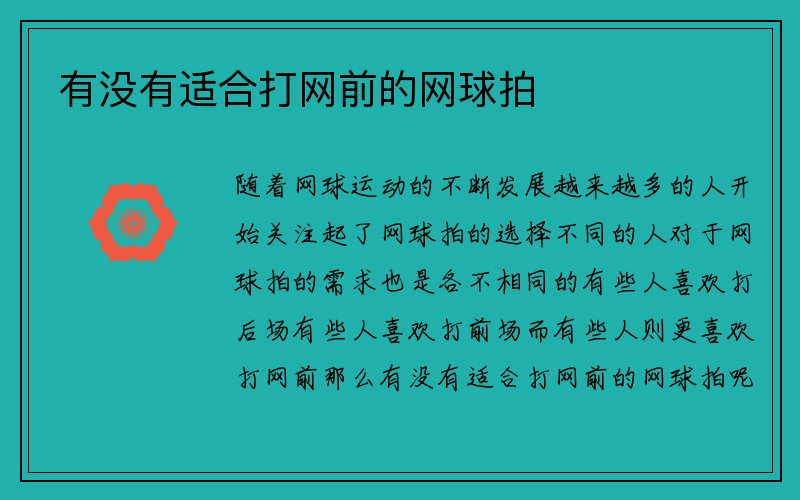 有没有适合打网前的网球拍

随着网球运动的不断发展越来越多的人开始关注起了网球拍的选择不同的人对于网球拍的需求也是各不相同的有些人喜欢打后场有些人喜欢打前场而有些人则更喜欢打网前那么有没有适合打网前的网球拍呢